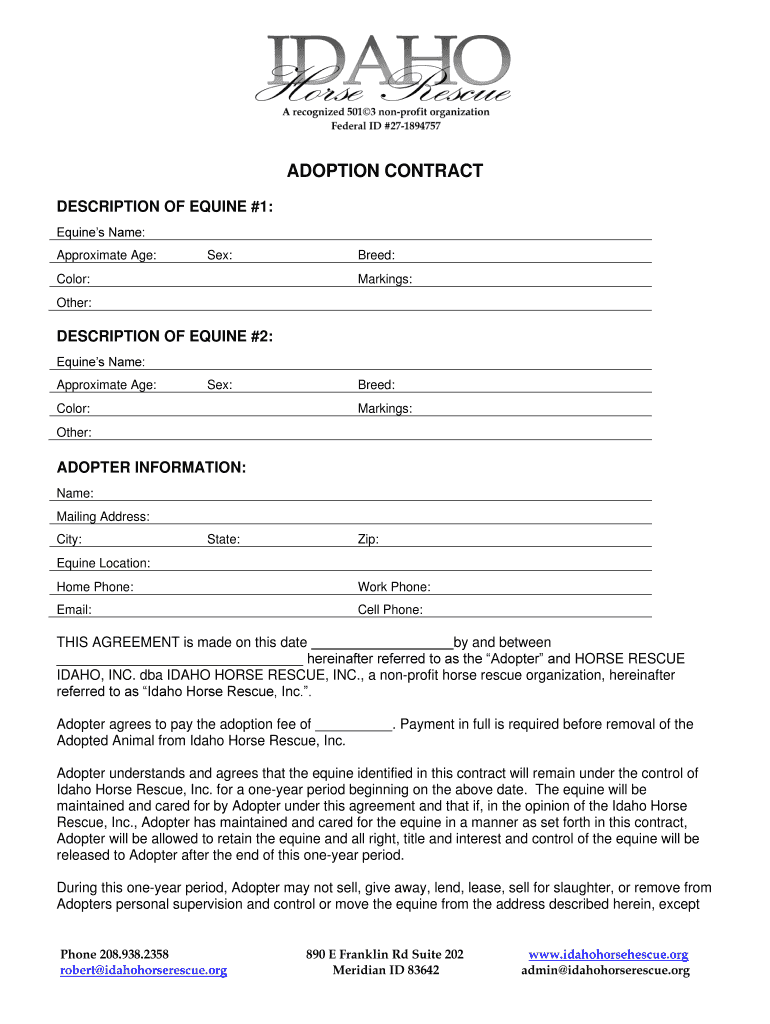 IDAHO
Horse Rescue
A recognized 501©3 non-profit organization
Federal ID #27-1894757

ADOPTION CONTRACT

DESCRIPTION OF EQUINE #1:

Equine's Name:
Approximate Age: Sex: Breed:
Color: Markings:
Other:

DESCRIPTION OF EQUINE #2:

Equine's Name:
Approximate Age: Sex: Breed:
Color: Markings:
Other:

ADOPTER INFORMATION:

Name:
Mailing Address:
City: State: Zip:
Equine Location:
Home Phone: Work Phone:
Email: Cell Phone:

THIS AGREEMENT is made on this date __________________by and between ________________________________ hereinafter referred to as the "Adopter" and HORSE RESCUE IDAHO, INC. dba IDAHO HORSE RESCUE, INC., a non-profit horse rescue organization, hereinafter referred to as "Idaho Horse Rescue, Inc.".

Adopter agrees to pay the adoption fee of __________. Payment in full is required before removal of the Adopted Animal from Idaho Horse Rescue, Inc.

Adopter understands and agrees that the equine identified in this contract will remain under the control of Idaho Horse Rescue, Inc. for a one-year period beginning on the above date. The equine will be maintained and cared for by Adopter under this agreement and that if, in the opinion of the Idaho Horse Rescue, Inc., Adopter has maintained and cared for the equine in a manner as set forth in this contract, Adopter will be allowed to retain the equine and all right, title and interest and control of the equine will be released to Adopter after the end of this one-year period.

During this one-year period, Adopter may not sell, give away, lend, lease, sell for slaughter, or remove from Adopters personal supervision and control or move the equine from the address described herein, except

Phone 208.938.2358
robert@idahohorserescue.org

890 E Franklin Rd Suite 202
Meridian ID 83642

www.idahohorsehescue.org
admin@idahohorserescue.org